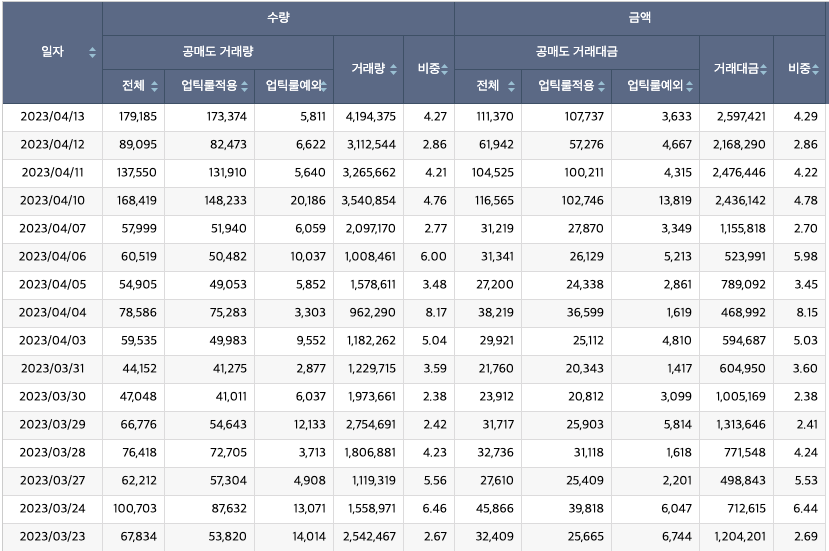 | 일자 | 수량 | | | | | 금액 | | | | |
|---|---|---|---|---|---|---|---|---|---|---|
| | 공매도 거래량 | | | 거래량 | 비중 | 공매도 거래대금 | | | 거래대금 | 비중 |
| | 전체 | 업틱룰적용 | 업틱룰예외 | | | 전체 | 업틱룰적용 | 업틱룰예외 | | |
| 2023/04/13 | 179,185 | 173,374 | 5,811 | 4,194,375 | 4.27 | 111,370 | 107,737 | 3,633 | 2,597,421 | 4.29 |
| 2023/04/12 | 89,095 | 82,473 | 6,622 | 3,112,544 | 2.86 | 61,942 | 57,276 | 4,667 | 2,168,290 | 2.86 |
| 2023/04/11 | 137,550 | 131,910 | 5,640 | 3,265,662 | 4.21 | 104,525 | 100,211 | 4,315 | 2,476,446 | 4.22 |
| 2023/04/10 | 168,419 | 148,233 | 20,186 | 3,540,854 | 4.76 | 116,565 | 102,746 | 13,819 | 2,436,142 | 4.78 |
| 2023/04/07 | 57,999 | 51,940 | 6,059 | 2,097,170 | 2.77 | 31,219 | 27,870 | 3,349 | 1,155,818 | 2.70 |
| 2023/04/06 | 60,519 | 50,482 | 10,037 | 1,008,461 | 6.00 | 31,341 | 26,129 | 5,213 | 523,991 | 5.98 |
| 2023/04/05 | 54,905 | 49,053 | 5,852 | 1,578,611 | 3.48 | 27,200 | 24,338 | 2,861 | 789,092 | 3.45 |
| 2023/04/04 | 78,586 | 75,283 | 3,303 | 962,290 | 8.17 | 38,219 | 36,599 | 1,619 | 468,992 | 8.15 |
| 2023/04/03 | 59,535 | 49,983 | 9,552 | 1,182,262 | 5.04 | 29,921 | 25,112 | 4,810 | 594,687 | 5.03 |
| 2023/03/31 | 44,152 | 41,275 | 2,877 | 1,229,715 | 3.59 | 21,760 | 20,343 | 1,417 | 604,950 | 3.60 |
| 2023/03/30 | 47,048 | 41,011 | 6,037 | 1,973,661 | 2.38 | 23,912 | 20,812 | 3,099 | 1,005,169 | 2.38 |
| 2023/03/29 | 66,776 | 54,643 | 12,133 | 2,754,691 | 2.42 | 31,717 | 25,903 | 5,814 | 1,313,646 | 2.41 |
| 2023/03/28 | 76,418 | 72,705 | 3,713 | 1,806,881 | 4.23 | 32,736 | 31,118 | 1,618 | 771,548 | 4.24 |
| 2023/03/27 | 62,212 | 57,304 | 4,908 | 1,119,319 | 5.56 | 27,610 | 25,409 | 2,201 | 498,843 | 5.53 |
| 2023/03/24 | 100,703 | 87,632 | 13,071 | 1,558,971 | 6.46 | 45,866 | 39,818 | 6,047 | 712,615 | 6.44 |
| 2023/03/23 | 67,834 | 53,820 | 14,014 | 2,542,467 | 2.67 | 32,409 | 25,665 | 6,744 | 1,204,201 | 2.69 |